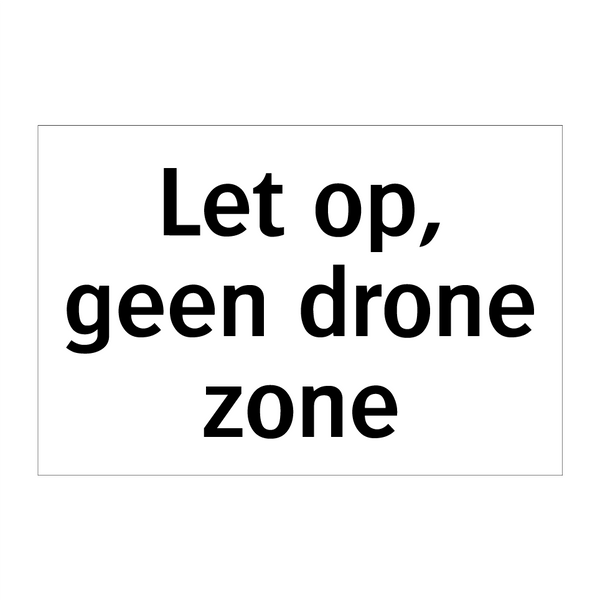 Let op,
geen drone
zone